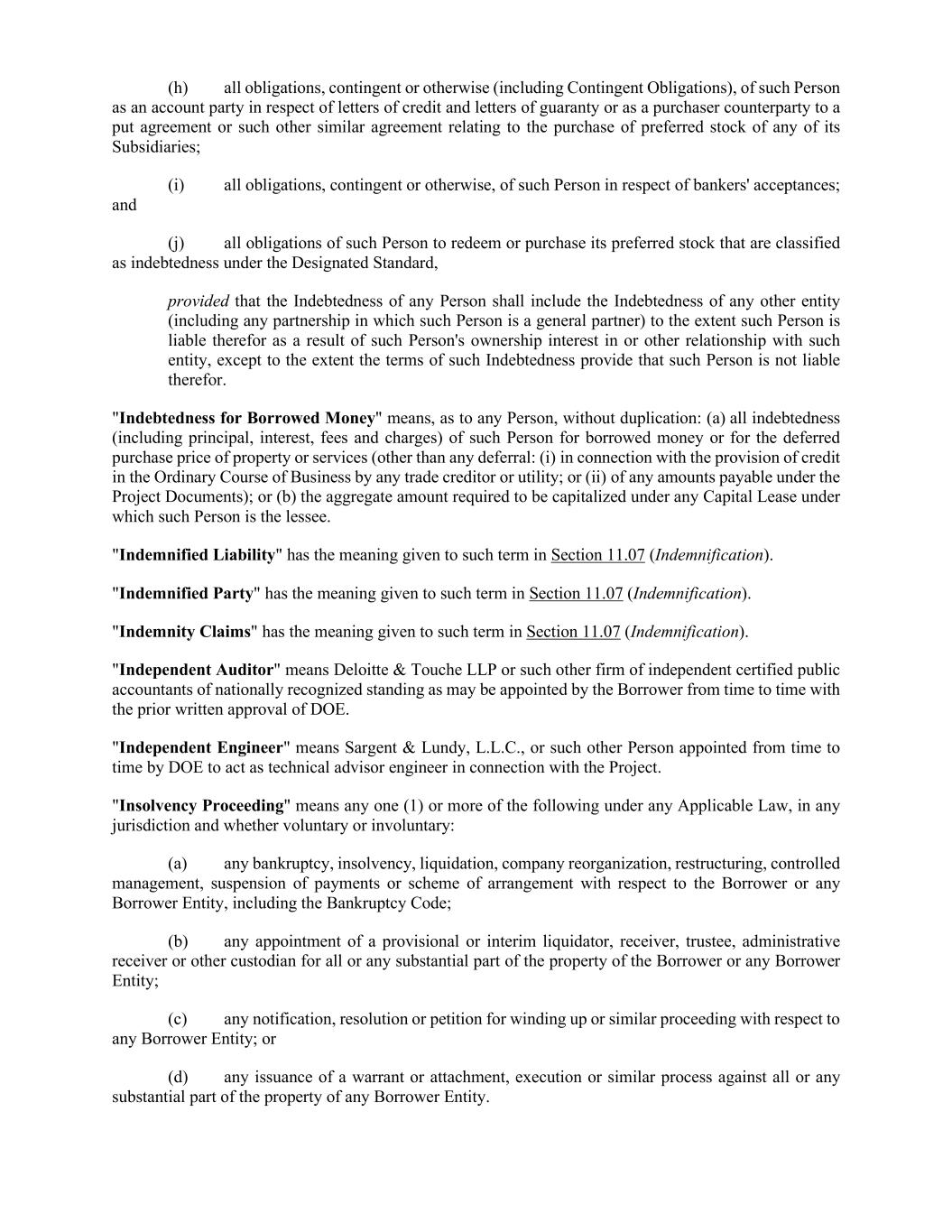 (h) all obligations, contingent or otherwise (including Contingent Obligations), of such Person as an account party in respect of letters of credit and letters of guaranty or as a purchaser counterparty to a put agreement or such other similar agreement relating to the purchase of preferred stock of any of its Subsidiaries;

(i) all obligations, contingent or otherwise, of such Person in respect of bankers' acceptances; and

(j) all obligations of such Person to redeem or purchase its preferred stock that are classified as indebtedness under the Designated Standard,

provided that the Indebtedness of any Person shall include the Indebtedness of any other entity (including any partnership in which such Person is a general partner) to the extent such Person is liable therefor as a result of such Person's ownership interest in or other relationship with such entity, except to the extent the terms of such Indebtedness provide that such Person is not liable therefor.

"Indebtedness for Borrowed Money" means, as to any Person, without duplication: (a) all indebtedness (including principal, interest, fees and charges) of such Person for borrowed money or for the deferred purchase price of property or services (other than any deferral: (i) in connection with the provision of credit in the Ordinary Course of Business by any trade creditor or utility; or (ii) of any amounts payable under the Project Documents); or (b) the aggregate amount required to be capitalized under any Capital Lease under which such Person is the lessee.

"Indemnified Liability" has the meaning given to such term in Section 11.07 (Indemnification).

"Indemnified Party" has the meaning given to such term in Section 11.07 (Indemnification).

"Indemnity Claims" has the meaning given to such term in Section 11.07 (Indemnification).

"Independent Auditor" means Deloitte & Touche LLP or such other firm of independent certified public accountants of nationally recognized standing as may be appointed by the Borrower from time to time with the prior written approval of DOE.

"Independent Engineer" means Sargent & Lundy, L.L.C., or such other Person appointed from time to time by DOE to act as technical advisor engineer in connection with the Project.

"Insolvency Proceeding" means any one (1) or more of the following under any Applicable Law, in any jurisdiction and whether voluntary or involuntary:

(a) any bankruptcy, insolvency, liquidation, company reorganization, restructuring, controlled management, suspension of payments or scheme of arrangement with respect to the Borrower or any Borrower Entity, including the Bankruptcy Code;

(b) any appointment of a provisional or interim liquidator, receiver, trustee, administrative receiver or other custodian for all or any substantial part of the property of the Borrower or any Borrower Entity;

(c) any notification, resolution or petition for winding up or similar proceeding with respect to any Borrower Entity; or

(d) any issuance of a warrant or attachment, execution or similar process against all or any substantial part of the property of any Borrower Entity.